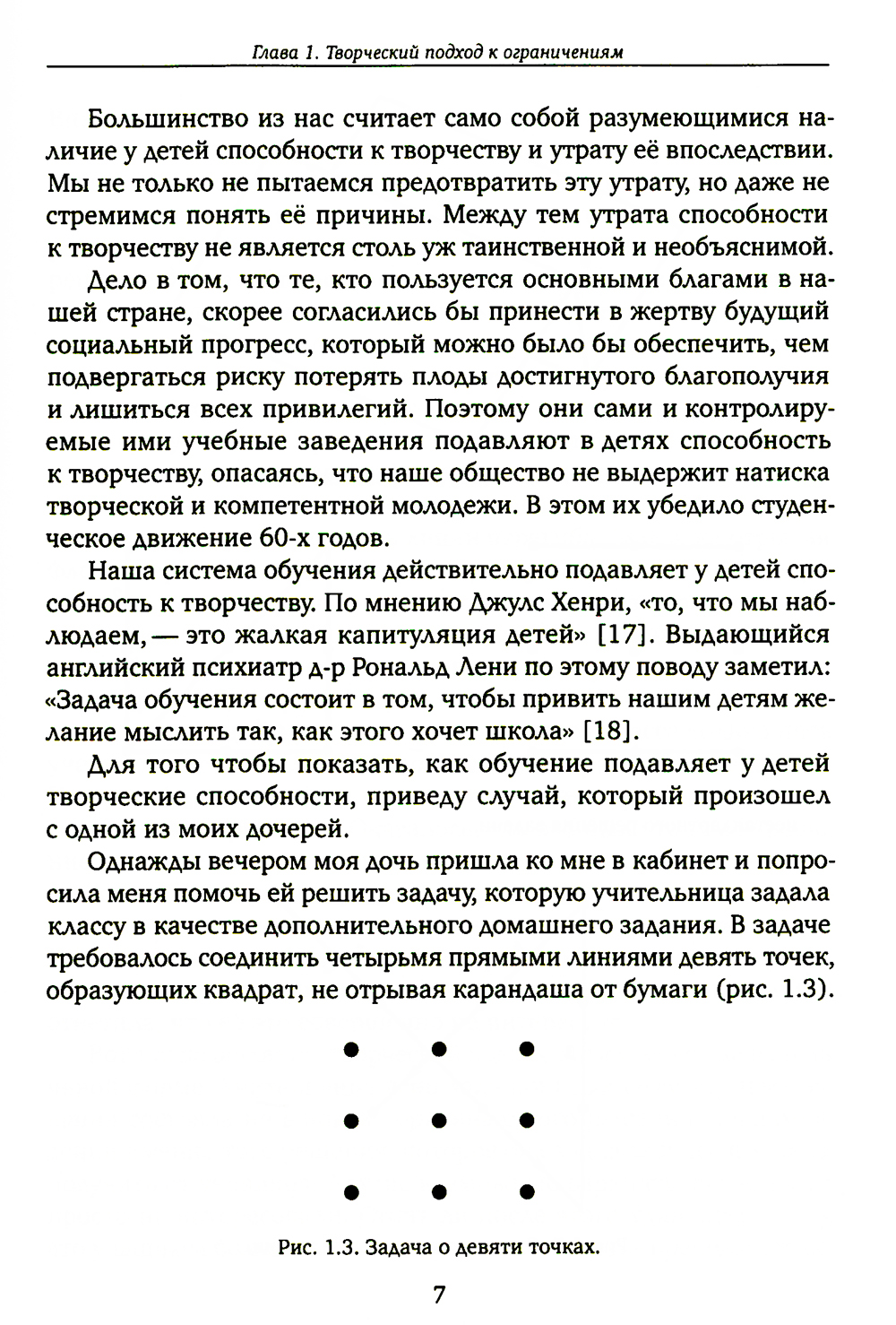 Глава 1. Творческий подход к ограничениям

Большинство из нас считает само собой разумеющимися наличие у детей способности к творчеству и утрату её впоследствии. Мы не только не пытаемся предотвратить эту утрату, но даже не стремимся понять её причины. Между тем утрата способности к творчеству не является столь уж таинственной и необъяснимой.

Дело в том, что те, кто пользуется основными благами в нашей стране, скорее согласились бы принести в жертву будущий социальный прогресс, который можно было бы обеспечить, чем подвергаться риску потерять плоды достигнутого благополучия и лишиться всех привилегий. Поэтому они сами и контролируемые ими учебные заведения подавляют в детях способность к творчеству, опасаясь, что наше общество не выдержит натиска творческой и компетентной молодежи. В этом их убедило студенческое движение 60-х годов.

Наша система обучения действительно подавляет у детей способность к творчеству. По мнению Джулс Хенри, «то, что мы наблюдаем, — это жалкая капитуляция детей» [17]. Выдающийся английский психиатр д-р Рональд Лени по этому поводу заметил: «Задача обучения состоит в том, чтобы привить нашим детям желание мыслить так, как этого хочет школа» [18].

Для того чтобы показать, как обучение подавляет у детей творческие способности, приведу случай, который произошел с одной из моих дочерей.

Однажды вечером моя дочь пришла ко мне в кабинет и попросила меня помочь ей решить задачу, которую учительница задала классу в качестве дополнительного домашнего задания. В задаче требовалось соединить четырьмя прямыми линиями девять точек, образующих квадрат, не отрывая карандаша от бумаги (рис. 1.3).

Рис. 1.3. Задача о девяти точках.

7